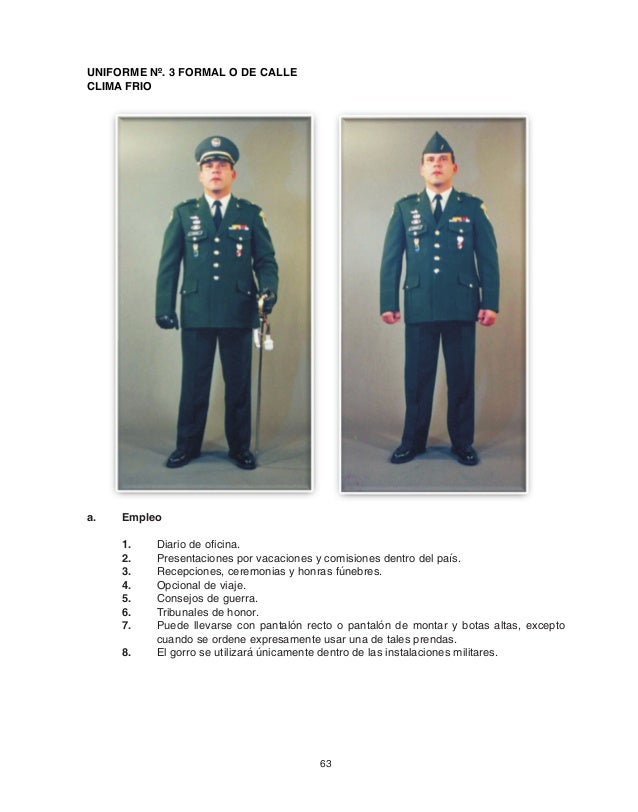 UNIFORME Nº. 3 FORMAL O DE CALLE
CLIMA FRIO

a. Empleo

1. Diario de oficina.
2. Presentaciones por vacaciones y comisiones dentro del país.
3. Recepciones, ceremonias y honras fúnebres.
4. Opcional de viaje.
5. Consejos de guerra.
6. Tribunales de honor.
7. Puede llevarse con pantalón recto o pantalón de montar y botas altas, excepto cuando se ordene expresamente usar una de tales prendas.
8. El gorro se utilizará únicamente dentro de las instalaciones militares.

63